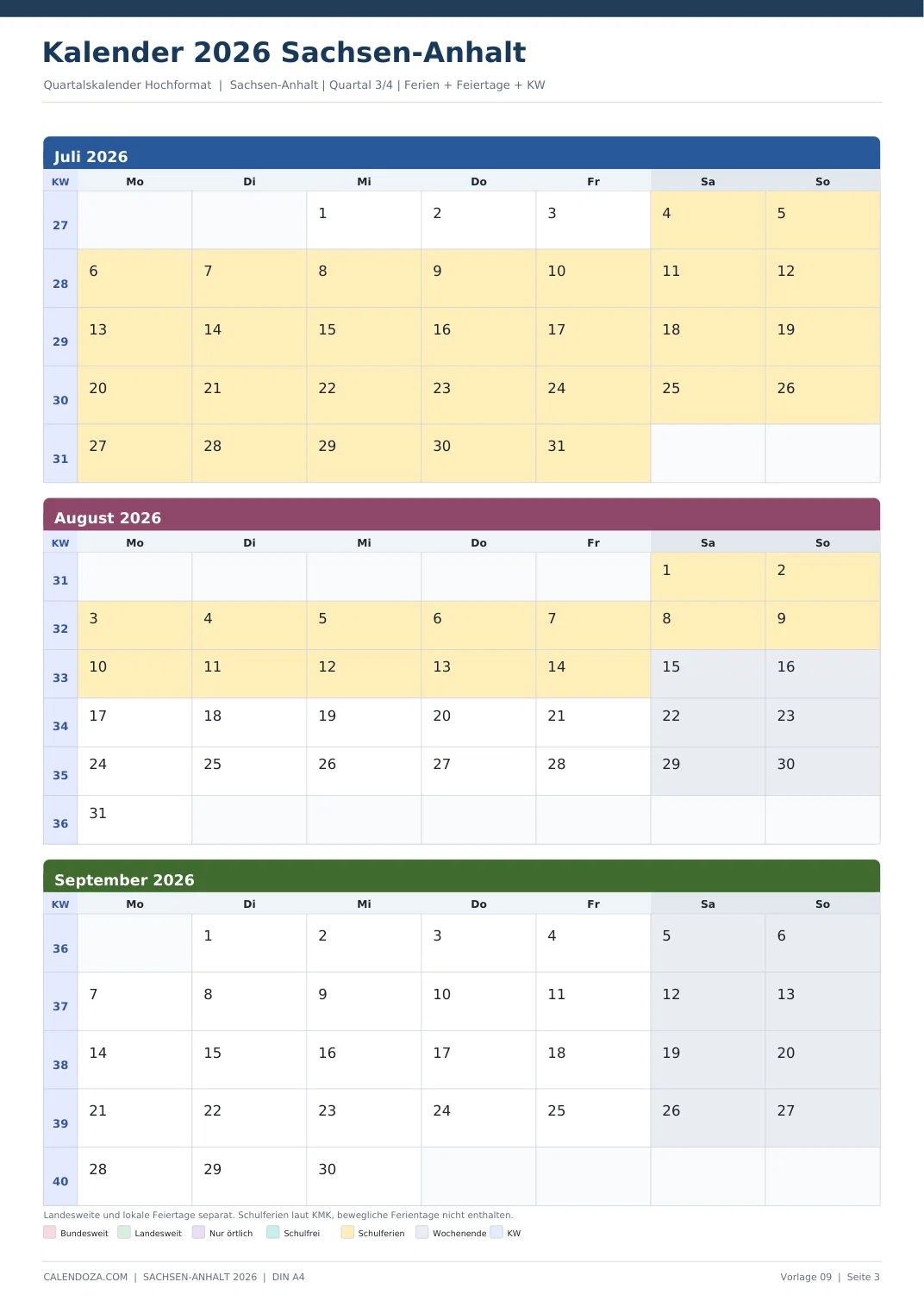 Kalender 2026 Sachsen-Anhalt

Quartalskalender Hochformat | Sachsen-Anhalt | Quartal 3/4 | Ferien + Feiertage + KW

Juli 2026

| KW | Mo | Di | Mi | Do | Fr | Sa | So |
|---|---|---|---|---|---|---|---|
| 27 | | | 1 | 2 | 3 | 4 | 5 |
| 28 | 6 | 7 | 8 | 9 | 10 | 11 | 12 |
| 29 | 13 | 14 | 15 | 16 | 17 | 18 | 19 |
| 30 | 20 | 21 | 22 | 23 | 24 | 25 | 26 |
| 31 | 27 | 28 | 29 | 30 | 31 | | |

August 2026

| KW | Mo | Di | Mi | Do | Fr | Sa | So |
|---|---|---|---|---|---|---|---|
| 31 | | | | | | 1 | 2 |
| 32 | 3 | 4 | 5 | 6 | 7 | 8 | 9 |
| 33 | 10 | 11 | 12 | 13 | 14 | 15 | 16 |
| 34 | 17 | 18 | 19 | 20 | 21 | 22 | 23 |
| 35 | 24 | 25 | 26 | 27 | 28 | 29 | 30 |
| 36 | 31 | | | | | | |

September 2026

| KW | Mo | Di | Mi | Do | Fr | Sa | So |
|---|---|---|---|---|---|---|---|
| 36 | | 1 | 2 | 3 | 4 | 5 | 6 |
| 37 | 7 | 8 | 9 | 10 | 11 | 12 | 13 |
| 38 | 14 | 15 | 16 | 17 | 18 | 19 | 20 |
| 39 | 21 | 22 | 23 | 24 | 25 | 26 | 27 |
| 40 | 28 | 29 | 30 | | | | |

Landesweite und lokale Feiertage separat. Schulferien laut KMK, bewegliche Ferientage nicht enthalten.

Bundesweit Landesweit Nur örtlich Schulfrei Schulferien Wochenende KW

CALENDOZA.COM | SACHSEN-ANHALT 2026 | DIN A4

Vorlage 09 | Seite 3